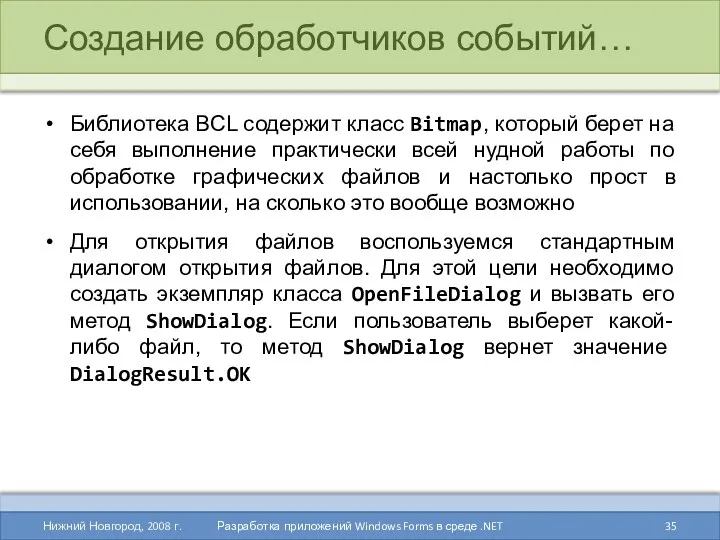 Создание обработчиков событий…

• Библиотека BCL содержит класс Bitmap, который берет на себя выполнение практически всей нудной работы по обработке графических файлов и настолько прост в использовании, на сколько это вообще возможно

• Для открытия файлов воспользуемся стандартным диалогом открытия файлов. Для этой цели необходимо создать экземпляр класса OpenFileDialog и вызвать его метод ShowDialog. Если пользователь выберет какой-либо файл, то метод ShowDialog вернет значение DialogResult.OK

Нижний Новгород, 2008 г. Разработка приложений Windows Forms в среде .NET 35